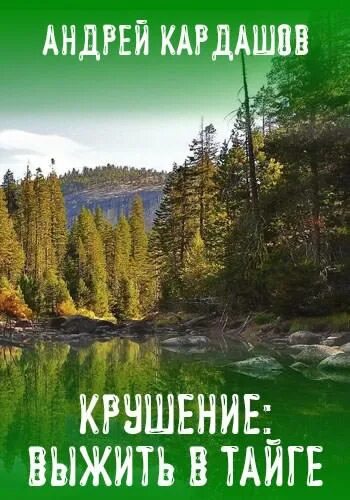 АНДРЕЙ КАРДАШОВ

КРУШЕНИЕ:
ВЫЖИТЬ В ТАЙГЕ